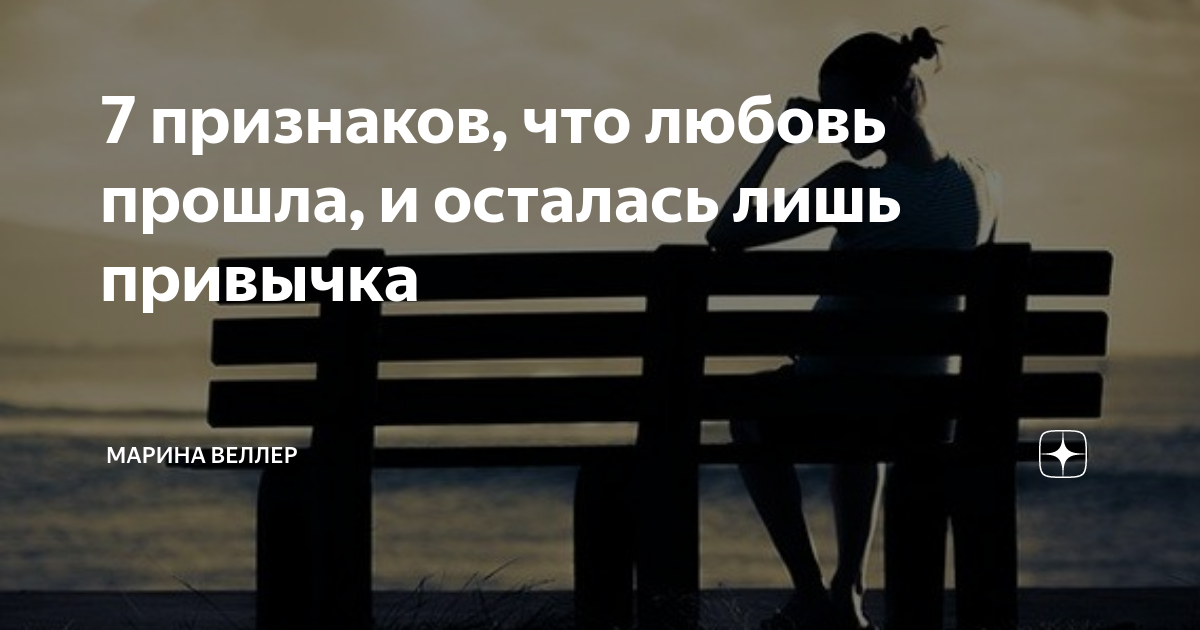 7 признаков, что любовь прошла, и осталась лишь привычка

МАРИНА ВЕЛЛЕР